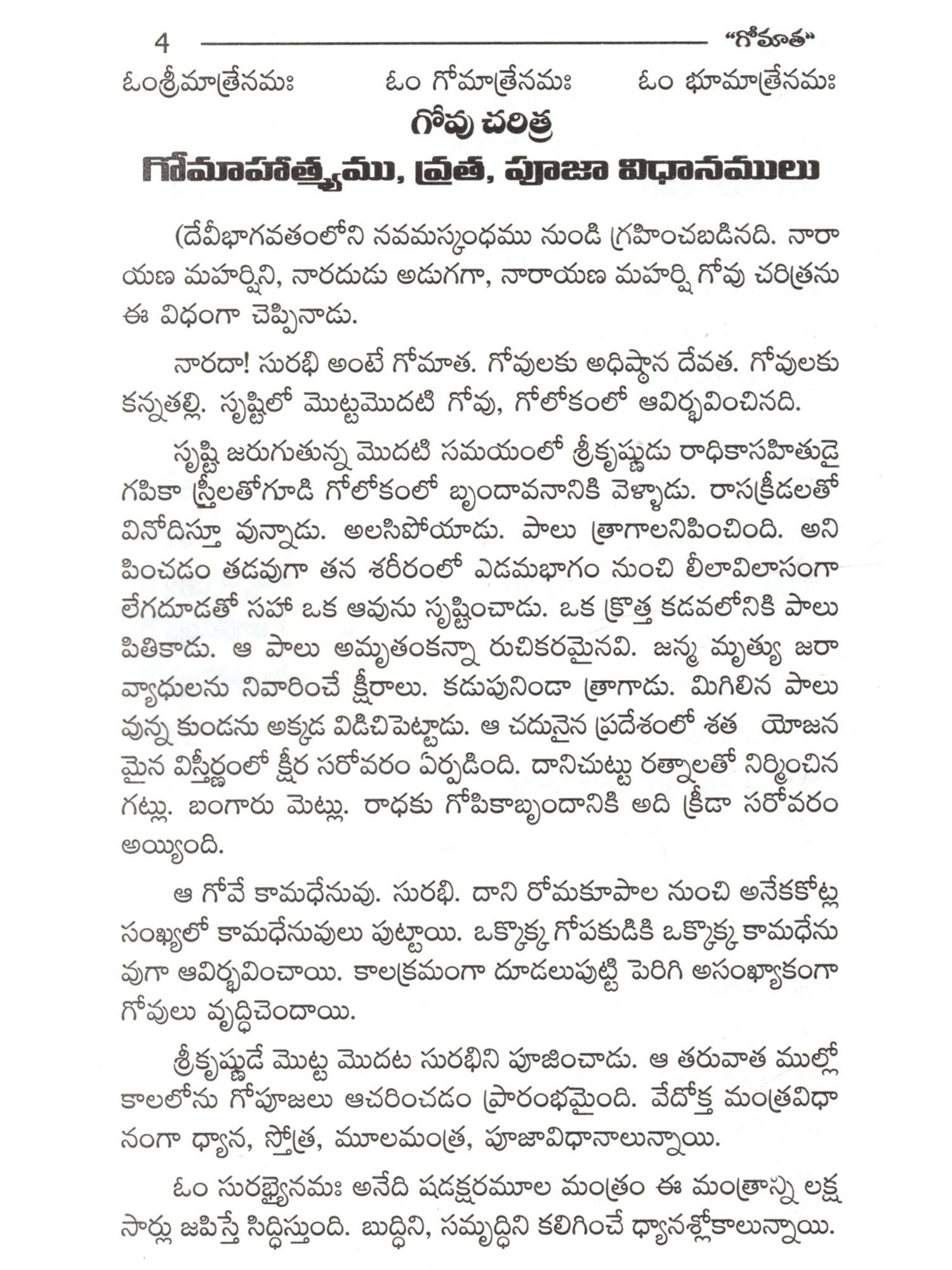 4 "గోమాత"

ఓంశ్రీమాత్రేనమః ఓం గోమాత్రేనమః ఓం భూమాత్రేనమః

గోవు చరిత్ర

గోమాహాత్మ్యము, వ్రత, పూజా విధానములు

(దేవీభాగవతంలోని నవమస్కంధము నుండి గ్రహించబడినది. నారాయణ మహర్షిని, నారదుడు అడుగగా, నారాయణ మహర్షి గోవు చరిత్రను ఈ విధంగా చెప్పినాడు.

నారదా! సురభి అంటే గోమాత. గోవులకు అధిష్ఠాన దేవత. గోవులకు కన్నతల్లి. సృష్టిలో మొట్టమొదటి గోవు, గోలోకంలో ఆవిర్భవించినది.

సృష్టి జరుగుతున్న మొదటి సమయంలో శ్రీకృష్ణుడు రాధికాసహితుడై గపికా స్త్రీలతోగూడి గోలోకంలో బృందావనానికి వెళ్ళాడు. రాసక్రీడలతో వినోదిస్తూ వున్నాడు. అలసిపోయాడు. పాలు త్రాగాలనిపించింది. అనిపించడం తడవుగా తన శరీరంలో ఎడమభాగం నుంచి లీలావిలాసంగా లేగదూడతో సహా ఒక ఆవును సృష్టించాడు. ఒక క్రొత్త కడవలోనికి పాలు పితికాడు. ఆ పాలు అమృతంకన్నా రుచికరమైనవి. జన్మ మృత్యు జరా వ్యాధులను నివారించే క్షీరాలు. కడుపునిండా త్రాగాడు. మిగిలిన పాలు వున్న కుండను అక్కడ విడిచిపెట్టాడు. ఆ చదునైన ప్రదేశంలో శత యోజనమైన విస్తీర్ణంలో క్షీర సరోవరం ఏర్పడింది. దానిచుట్టు రత్నాలతో నిర్మించిన గట్లు. బంగారు మెట్లు. రాధకు గోపికాబృందానికి అది క్రీడా సరోవరం అయ్యింది.

ఆ గోవే కామధేనువు. సురభి. దాని రోమకూపాల నుంచి అనేకకోట్ల సంఖ్యలో కామధేనువులు పుట్టాయి. ఒక్కొక్క గోపకుడికి ఒక్కొక్క కామధేనువుగా ఆవిర్భవించాయి. కాలక్రమంగా దూడలుపుట్టి పెరిగి అసంఖ్యాకంగా గోవులు వృద్ధిచెందాయి.

శ్రీకృష్ణుడే మొట్ట మొదట సురభిని పూజించాడు. ఆ తరువాత ముల్లో కాలలోను గోపూజలు ఆచరించడం ప్రారంభమైంది. వేదోక్త మంత్రవిధానంగా ధ్యాన, స్తోత్ర, మూలమంత్ర, పూజావిధానాలున్నాయి.

ఓం సురభ్యైనమః అనేది షడక్షరమూల మంత్రం ఈ మంత్రాన్ని లక్ష సార్లు జపిస్తే సిద్ధిస్తుంది. బుద్ధిని, సమృద్ధిని కలిగించే ధ్యానశ్లోకాలున్నాయి.